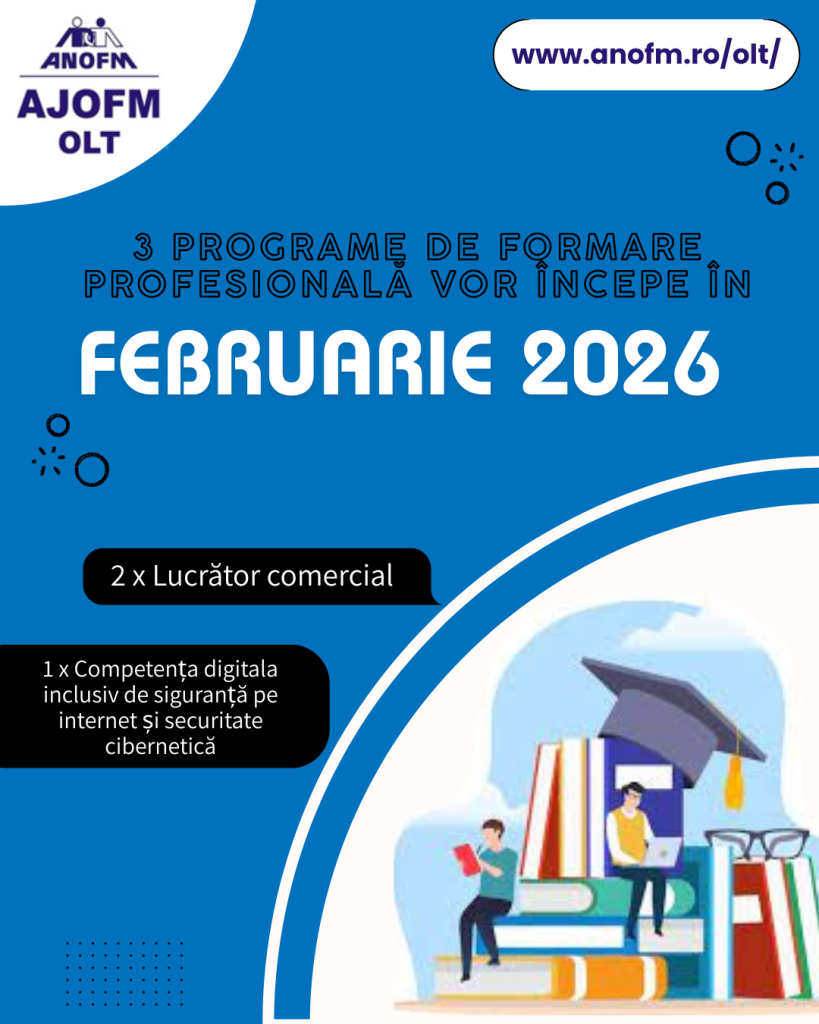 ANOFM
AJOFM
OLT

www.anofm.ro/olt/

3 PROGRAME DE FORMARE PROFESIONALĂ VOR ÎNCEPE ÎN

FEBRUARIE 2026

2 x Lucrător comercial

1 x Competența digitala inclusiv de siguranță pe internet și securitate cibernetică